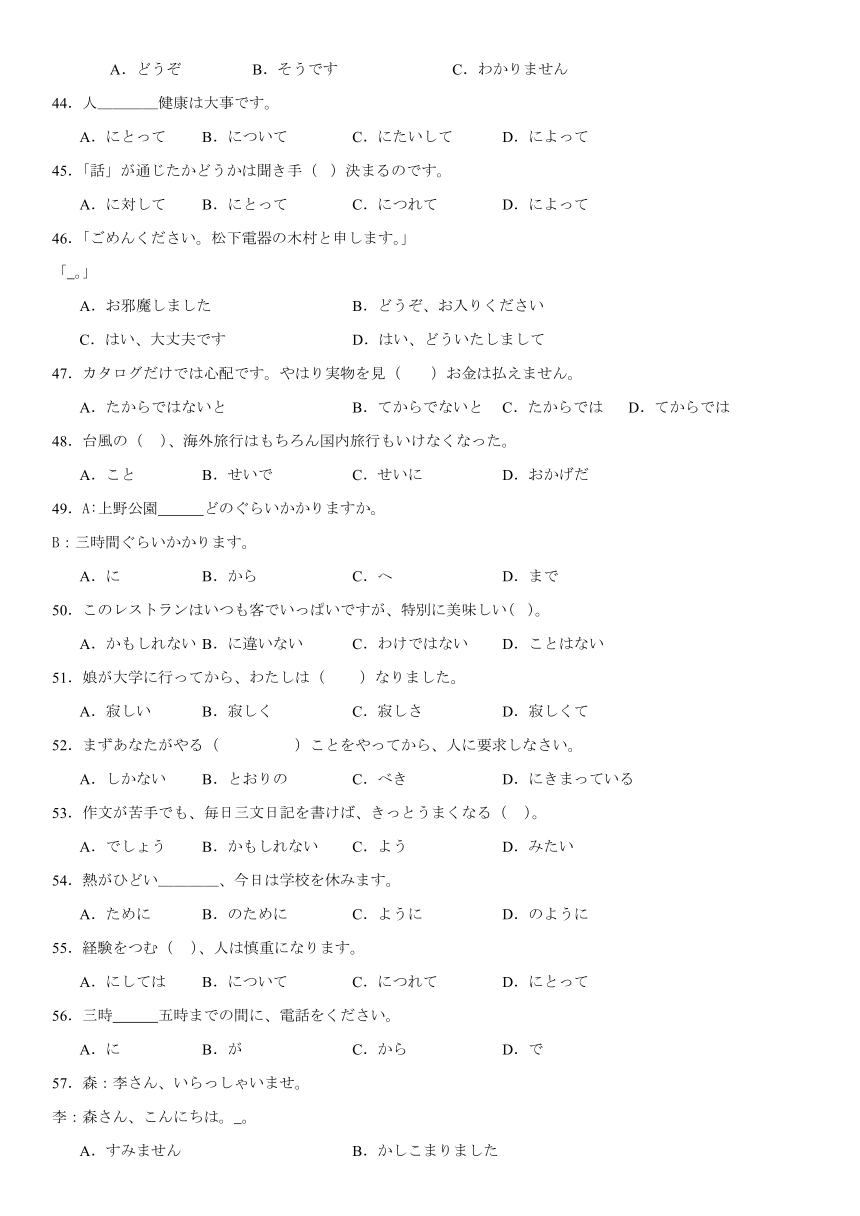 A．どうぞ　　B．そうです　　C．わかりません

44．人________健康は大事です。

A．にとって　　B．について　　C．にたいして　　D．によって

45．「話」が通じたかどうかは聞き手（　）決まるのです。

A．に対して　　B．にとって　　C．につれて　　D．によって

46．「ごめんください。松下電器の木村と申します。」

「_。」

A．お邪魔しました　　B．どうぞ、お入りください

C．はい、大丈夫です　　D．はい、どういたしまして

47．カタログだけでは心配です。やはり実物を見（　　）お金は払えません。

A．たからではないと　　B．てからでないと　C．たからでは　　D．てからでは

48．台風の（　）、海外旅行はもちろん国内旅行もいけなくなった。

A．こと　　B．せいで　　C．せいに　　D．おかげだ

49．A:上野公園______どのぐらいかかりますか。

B：三時間ぐらいかかります。

A．に　　B．から　　C．へ　　D．まで

50．このレストランはいつも客でいっぱいですが、特別に美味しい（　）。

A．かもしれない　B．に違いない　　C．わけではない　　D．ことはない

51．娘が大学に行ってから、わたしは（　　）なりました。

A．寂しい　　B．寂しく　　C．寂しさ　　D．寂しくて

52．まずあなたがやる（　　　　）ことをやってから、人に要求しなさい。

A．しかない　　B．とおりの　　C．べき　　D．にきまっている

53．作文が苦手でも、毎日三文日記を書けば、きっとうまくなる（　）。

A．でしょう　　B．かもしれない　　C．よう　　D．みたい

54．熱がひどい________、今日は学校を休みます。

A．ために　　B．のために　　C．ように　　D．のように

55．経験をつむ（　）、人は慎重になります。

A．にしては　　B．について　　C．につれて　　D．にとって

56．三時______五時までの間に、電話をください。

A．に　　B．が　　C．から　　D．で

57．森：李さん、いらっしゃいませ。

李：森さん、こんにちは。_。

A．すみません　　B．かしこまりました